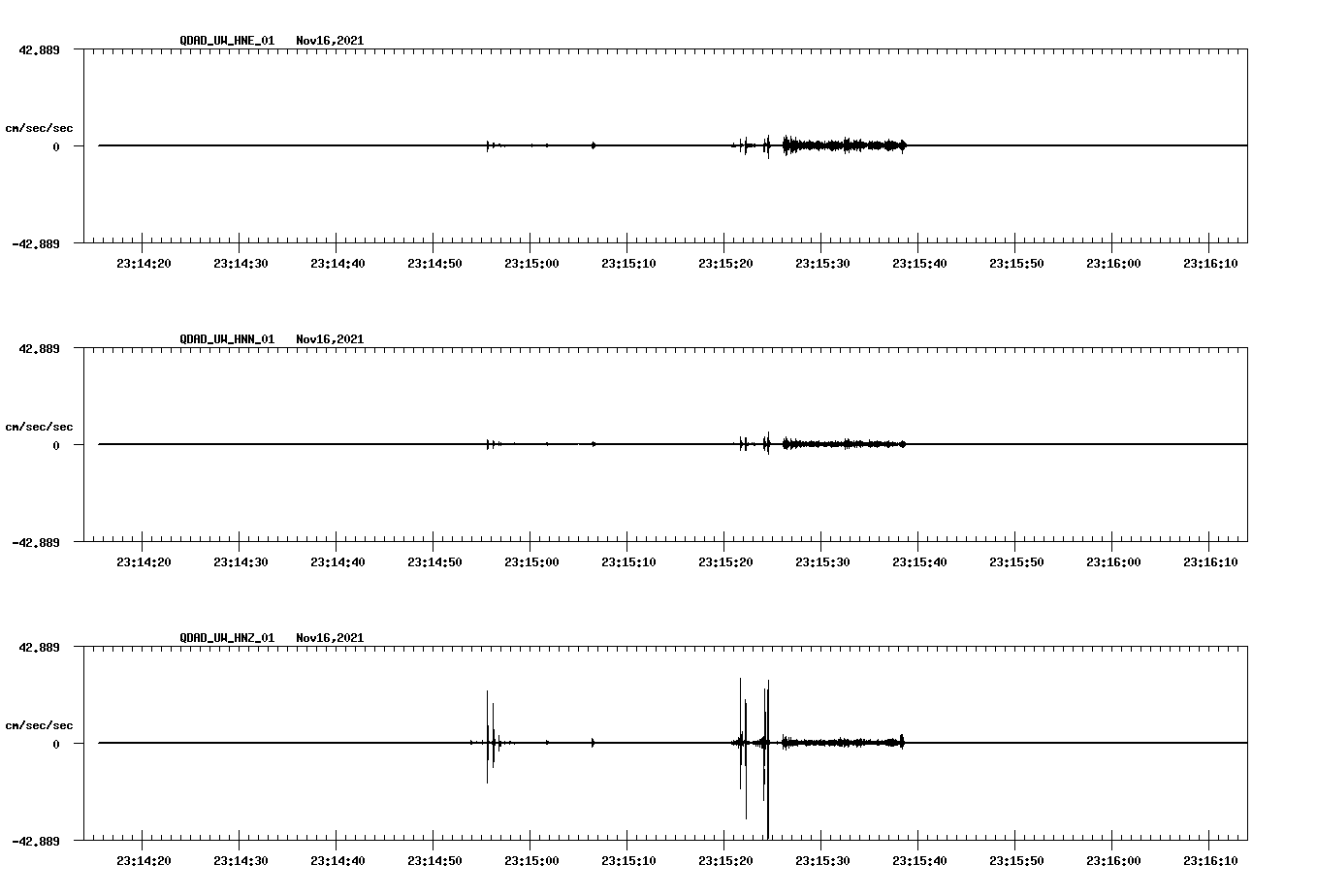 QDAD_UW_HNE_01 Nov16,2021

42.889

cm/sec/sec

0

-42.889

23:14:20 23:14:30 23:14:40 23:14:50 23:15:00 23:15:10 23:15:20 23:15:30 23:15:40 23:15:50 23:16:00 23:16:10

QDAD_UW_HNN_01 Nov16,2021

42.889

cm/sec/sec

0

-42.889

23:14:20 23:14:30 23:14:40 23:14:50 23:15:00 23:15:10 23:15:20 23:15:30 23:15:40 23:15:50 23:16:00 23:16:10

QDAD_UW_HNZ_01 Nov16,2021

42.889

cm/sec/sec

0

-42.889

23:14:20 23:14:30 23:14:40 23:14:50 23:15:00 23:15:10 23:15:20 23:15:30 23:15:40 23:15:50 23:16:00 23:16:10